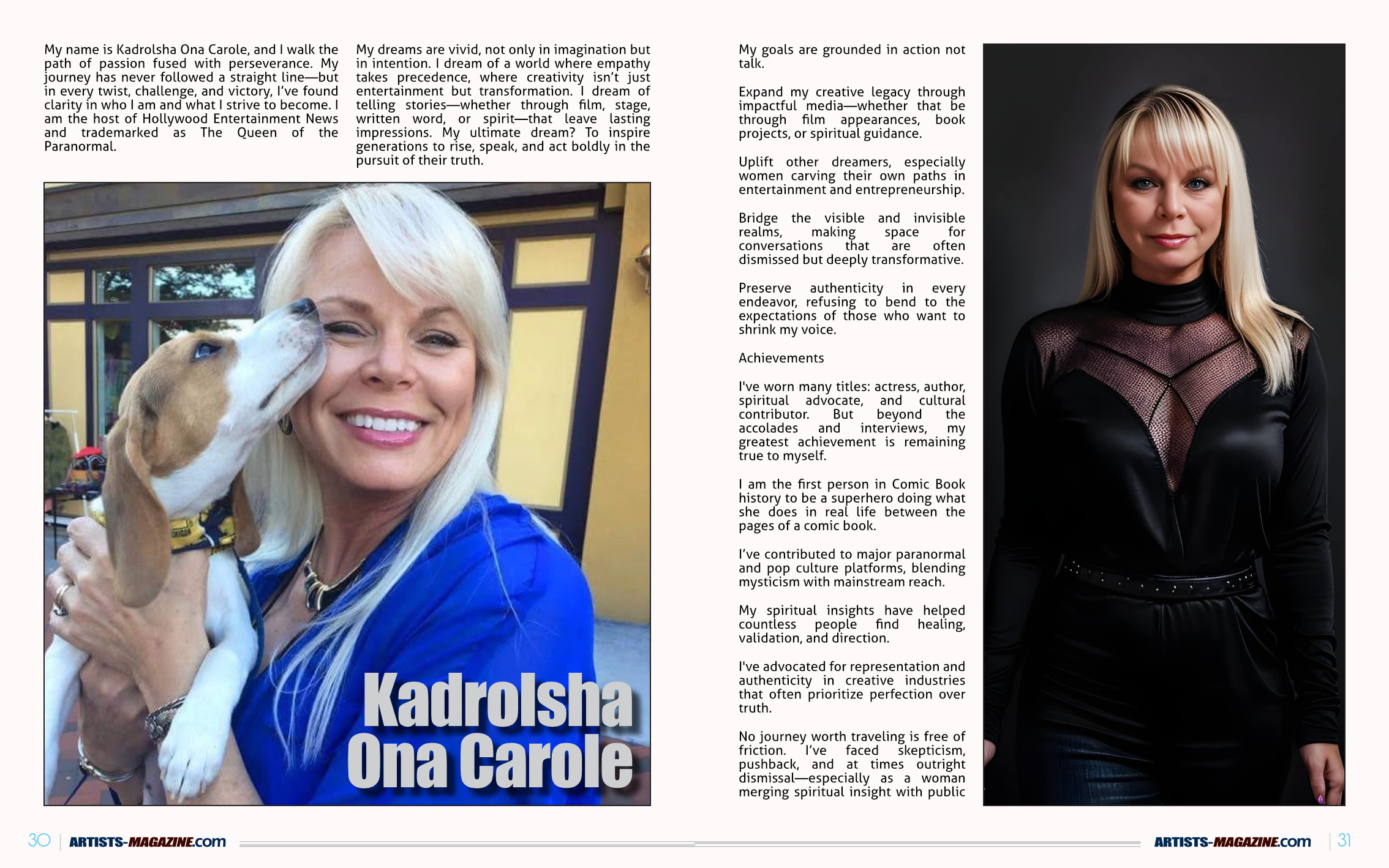 My name is Kadrolsha Ona Carole, and I walk the path of passion fused with perseverance. My journey has never followed a straight line—but in every twist, challenge, and victory, I've found clarity in who I am and what I strive to become. I am the host of Hollywood Entertainment News and trademarked as The Queen of the Paranormal.

My dreams are vivid, not only in imagination but in intention. I dream of a world where empathy takes precedence, where creativity isn't just entertainment but transformation. I dream of telling stories—whether through film, stage, written word, or spirit—that leave lasting impressions. My ultimate dream? To inspire generations to rise, speak, and act boldly in the pursuit of their truth.

Kadrolsha Ona Carole

My goals are grounded in action not talk.

Expand my creative legacy through impactful media—whether that be through film appearances, book projects, or spiritual guidance.

Uplift other dreamers, especially women carving their own paths in entertainment and entrepreneurship.

Bridge the visible and invisible realms, making space for conversations that are often dismissed but deeply transformative.

Preserve authenticity in every endeavor, refusing to bend to the expectations of those who want to shrink my voice.

Achievements

I've worn many titles: actress, author, spiritual advocate, and cultural contributor. But beyond the accolades and interviews, my greatest achievement is remaining true to myself.

I am the first person in Comic Book history to be a superhero doing what she does in real life between the pages of a comic book.

I've contributed to major paranormal and pop culture platforms, blending mysticism with mainstream reach.

My spiritual insights have helped countless people find healing, validation, and direction.

I've advocated for representation and authenticity in creative industries that often prioritize perfection over truth.

No journey worth traveling is free of friction. I've faced skepticism, pushback, and at times outright dismissal—especially as a woman merging spiritual insight with public

30 | ARTISTS-MAGAZINE.com

ARTISTS-MAGAZINE.com | 31